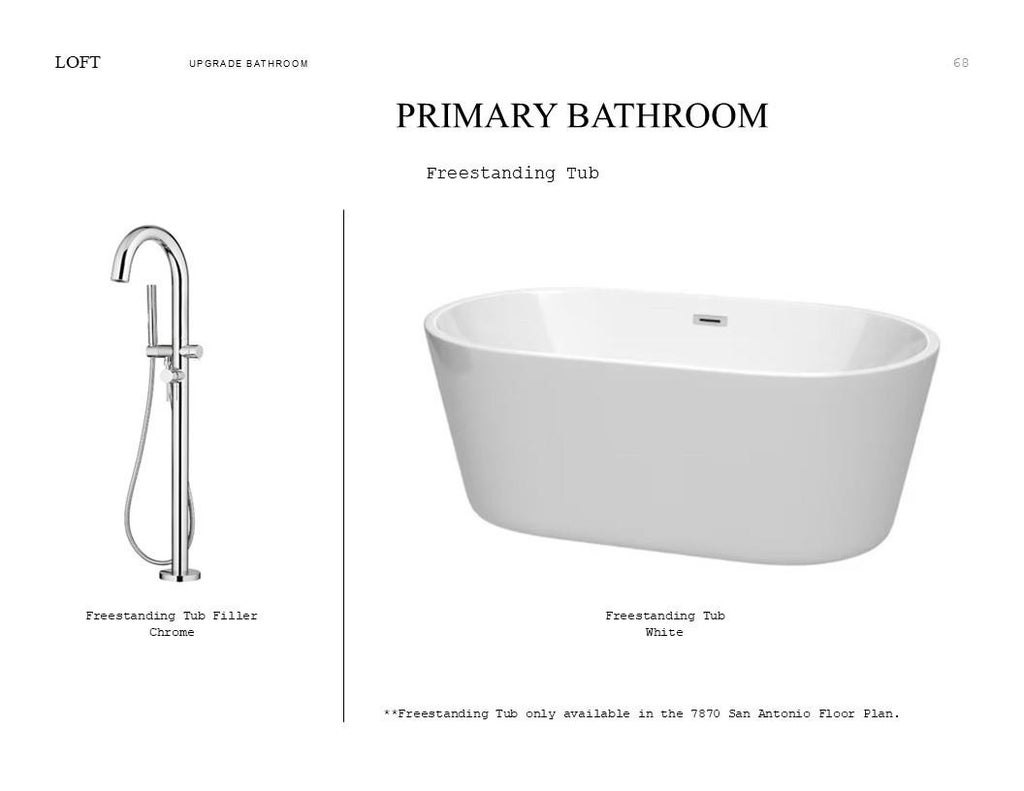 LOFT UPGRADE BATHROOM 68

PRIMARY BATHROOM

Freestanding Tub

Freestanding Tub Filler
Chrome

Freestanding Tub
White

**Freestanding Tub only available in the 7870 San Antonio Floor Plan.